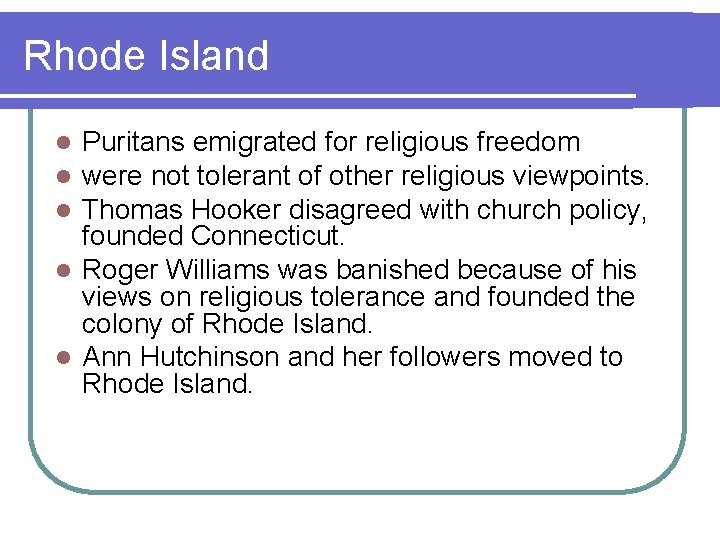 Rhode Island

- Puritans emigrated for religious freedom
- were not tolerant of other religious viewpoints.
- Thomas Hooker disagreed with church policy, founded Connecticut.
- Roger Williams was banished because of his views on religious tolerance and founded the colony of Rhode Island.
- Ann Hutchinson and her followers moved to Rhode Island.